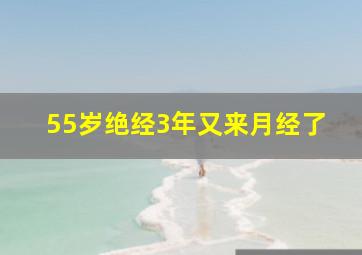 55岁绝经3年又来月经了